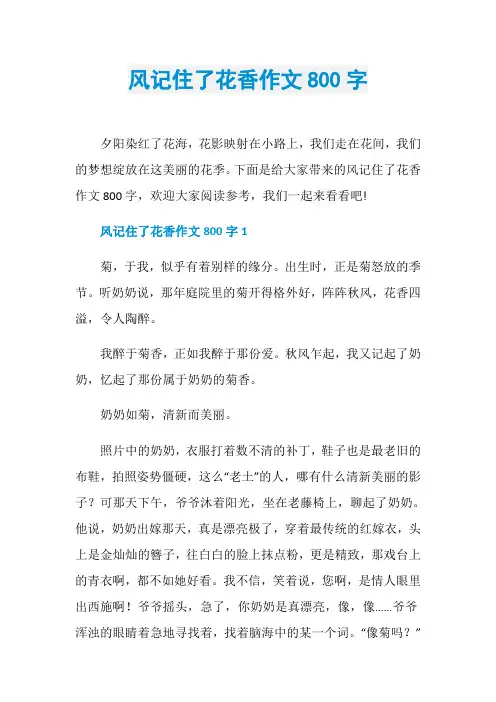 风记住了花香作文 800 字

夕阳染红了花海，花影映射在小路上，我们走在花间，我们的梦想绽放在这美丽的花季。下面是给大家带来的风记住了花香作文 800 字，欢迎大家阅读参考，我们一起来看看吧!

风记住了花香作文 800 字 1

菊，于我，似乎有着别样的缘分。出生时，正是菊怒放的季节。听奶奶说，那年庭院里的菊开得格外好，阵阵秋风，花香四溢，令人陶醉。

我醉于菊香，正如我醉于那份爱。秋风乍起，我又记起了奶奶，忆起了那份属于奶奶的菊香。

奶奶如菊，清新而美丽。

照片中的奶奶，衣服打着数不清的补丁，鞋子也是最老旧的布鞋，拍照姿势僵硬，这么“老土”的人，哪有什么清新美丽的影子？可那天下午，爷爷沐着阳光，坐在老藤椅上，聊起了奶奶。他说，奶奶出嫁那天，真是漂亮极了，穿着最传统的红嫁衣，头上是金灿灿的簪子，往白白的脸上抹点粉，更是精致，那戏台上的青衣啊，都不如她好看。我不信，笑着说，您啊，是情人眼里出西施啊！爷爷摇头，急了，你奶奶是真漂亮，像，像……爷爷浑浊的眼睛着急地寻找着，找着脑海中的某一个词。“像菊吗？”